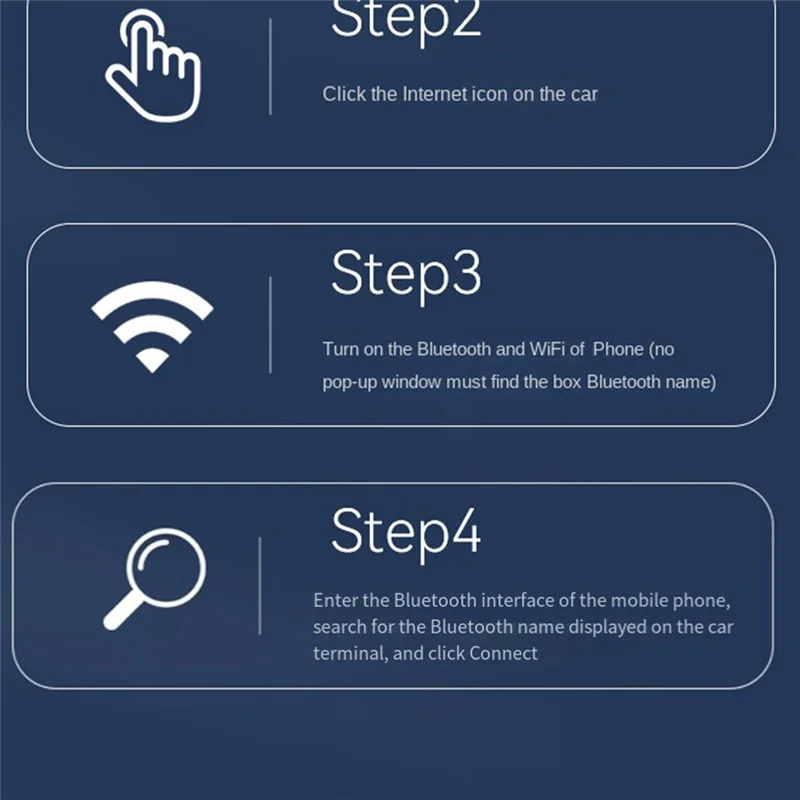 Step2

Click the Internet icon on the car

Step3

Turn on the Bluetooth and WiFi of Phone (no pop-up window must find the box Bluetooth name)

Step4

Enter the Bluetooth interface of the mobile phone, search for the Bluetooth name displayed on the car terminal, and click Connect